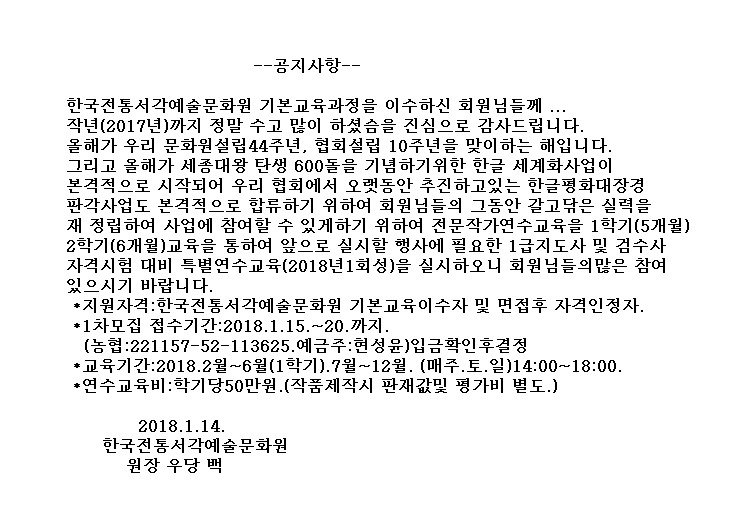 --공지사항--

한국전통서각예술문화원 기본교육과정을 이수하신 회원님들께 ...
작년(2017년)까지 정말 수고 많이 하셨슴을 진심으로 감사드립니다.
올해가 우리 문화원설립44주년, 협회설립 10주년을 맞이하는 해입니다.
그리고 올해가 세종대왕 탄생 600돌을 기념하기위한 한글 세계화사업이 본격적으로 시작되어 우리 협회에서 오랫동안 추진하고있는 한글평화대장경 판각사업도 본격적으로 합류하기 위하여 회원님들의 그동안 갈고닦은 실력을 재 정립하여 사업에 참여할 수 있게하기 위하여 전문작가연수교육을 1학기(5개월) 2학기(6개월)교육을 통하여 앞으로 실시할 행사에 필요한 1급지도사 및 검수사 자격시험 대비 특별연수교육(2018년1회성)을 실시하오니 회원님들의많은 참여 있으시기 바랍니다.
*지원자격:한국전통서각예술문화원 기본교육이수자 및 면접후 자격인정자.
*1차모집 접수기간:2018.1.15.~20.까지.
(농협:221157-52-113625.예금주:현성윤)입금확인후결정
*교육기간:2018.2월~6월(1학기).7월~12월. (매주.토.일)14:00~18:00.
*연수교육비:학기당50만원.(작품제작시 판재값및 평가비 별도.)

2018.1.14.
한국전통서각예술문화원
원장 우당 백